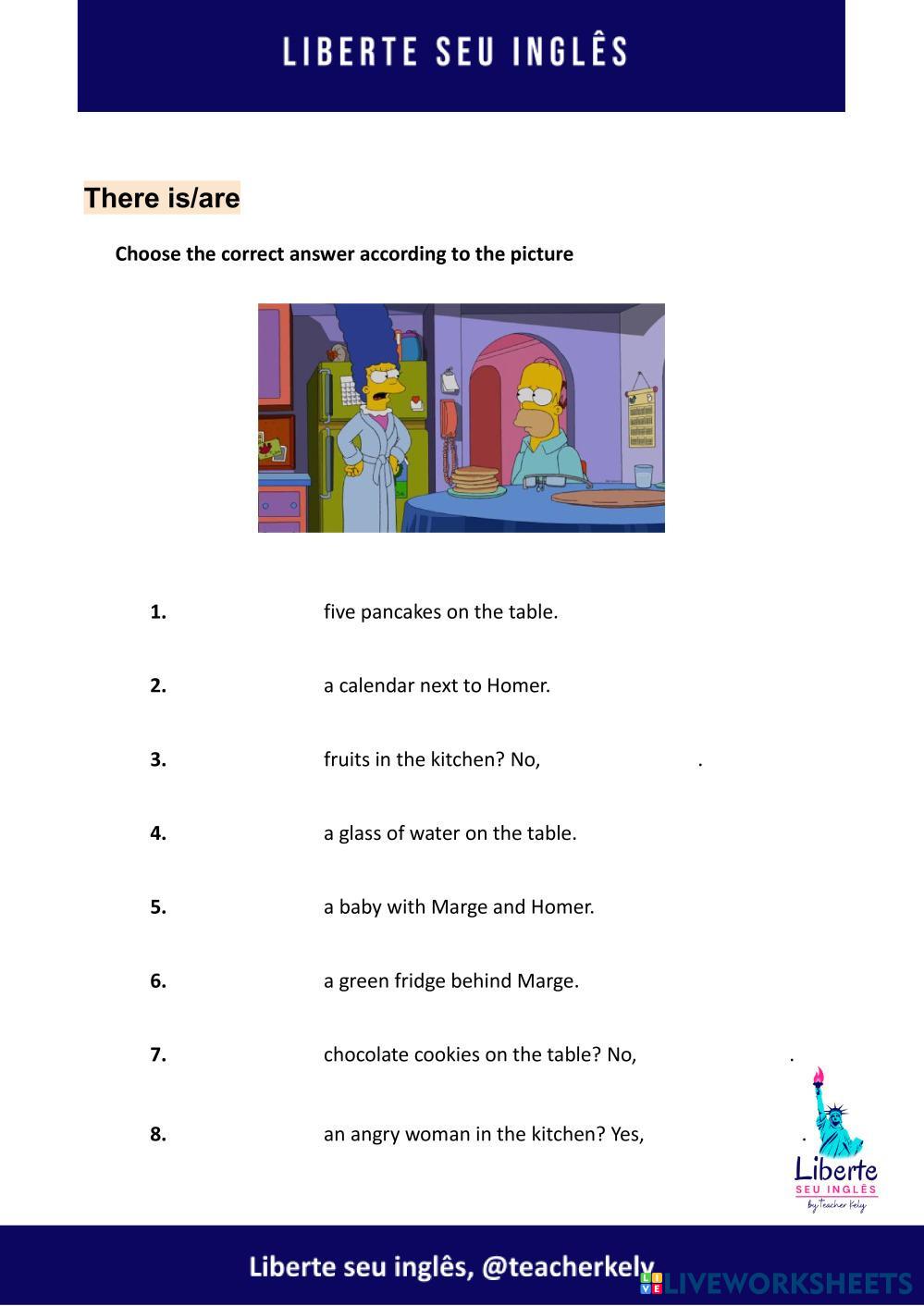 LIBERTE SEU INGLÊS

There is/are

Choose the correct answer according to the picture

1. five pancakes on the table.

2. a calendar next to Homer.

3. fruits in the kitchen? No, .

4. a glass of water on the table.

5. a baby with Marge and Homer.

6. a green fridge behind Marge.

7. chocolate cookies on the table? No, .

8. an angry woman in the kitchen? Yes, .

Liberte
SEU INGLÊS
by Teacher Kely

Liberte seu inglês, @teacherkely

LIVEWORKSHEETS